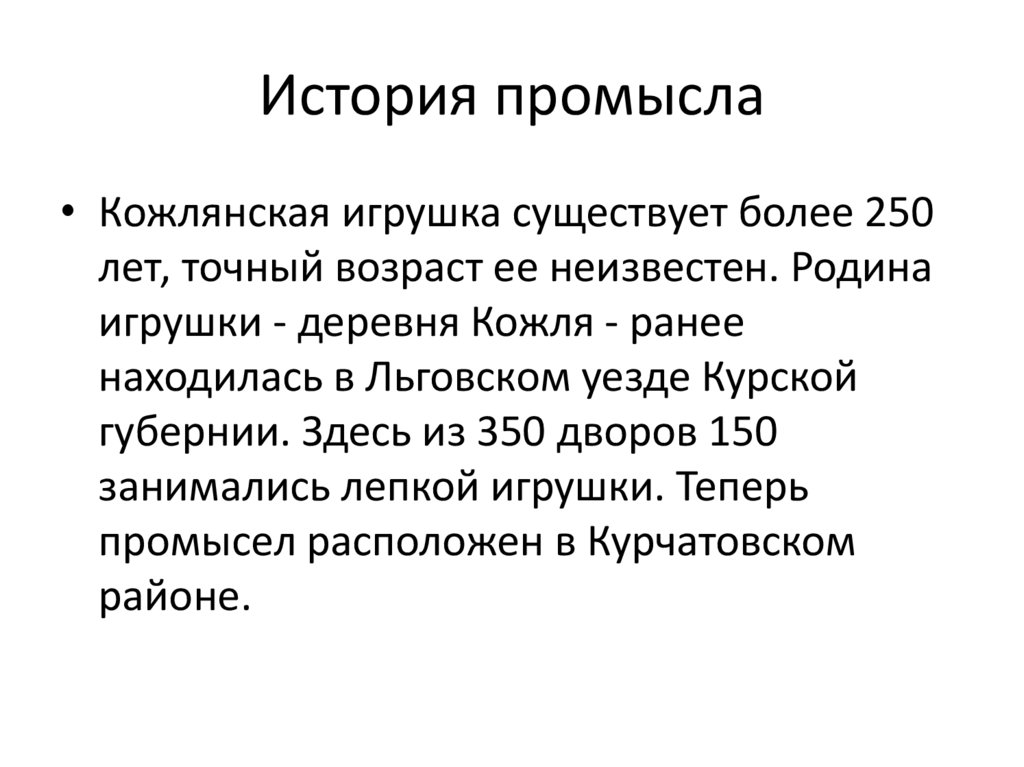 История промысла

• Кожлянская игрушка существует более 250 лет, точный возраст ее неизвестен. Родина игрушки - деревня Кожля - ранее находилась в Льговском уезде Курской губернии. Здесь из 350 дворов 150 занимались лепкой игрушки. Теперь промысел расположен в Курчатовском районе.